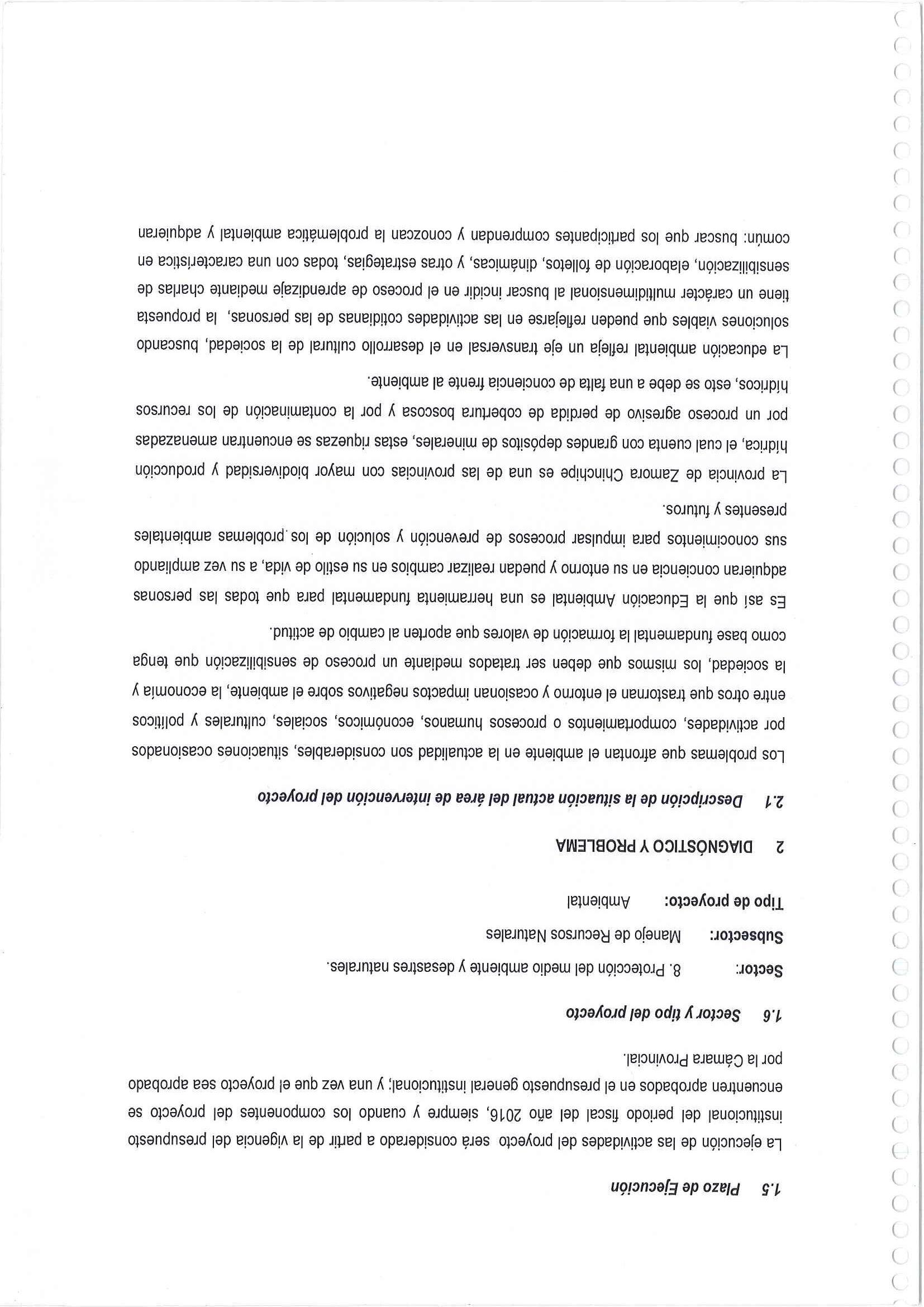 1.5 Plazo de Ejecución

La ejecución de las actividades del proyecto será considerado a partir de la vigencia del presupuesto institucional del periodo fiscal del año 2016, siempre y cuando los componentes del proyecto se encuentren aprobados en el presupuesto general institucional; y una vez que el proyecto sea aprobado por la Cámara Provincial.

1.6 Sector y tipo del proyecto

Sector: 8. Protección del medio ambiente y desastres naturales.

Subsector: Manejo de Recursos Naturales

Tipo de proyecto: Ambiental

2 DIAGNÓSTICO Y PROBLEMA

2.1 Descripción de la situación actual del área de intervención del proyecto

Los problemas que afrontan el ambiente en la actualidad son considerables, situaciones ocasionados por actividades, comportamientos o procesos humanos, económicos, sociales, culturales y políticos entre otros que trastornan el entorno y ocasionan impactos negativos sobre el ambiente, la economía y la sociedad, los mismos que deben ser tratados mediante un proceso de sensibilización que tenga como base fundamental la formación de valores que aporten al cambio de actitud.

Es así que la Educación Ambiental es una herramienta fundamental para que todas las personas adquieran conciencia en su entorno y puedan realizar cambios en su estilo de vida, a su vez ampliando sus conocimientos para impulsar procesos de prevención y solución de los problemas ambientales presentes y futuros.

La provincia de Zamora Chinchipe es una de las provincias con mayor biodiversidad y producción hídrica, el cual cuenta con grandes depósitos de minerales, estas riquezas se encuentran amenazadas por un proceso agresivo de perdida de cobertura boscosa y por la contaminación de los recursos hídricos, esto se debe a una falta de conciencia frente al ambiente.

La educación ambiental refleja un eje transversal en el desarrollo cultural de la sociedad, buscando soluciones viables que pueden reflejarse en las actividades cotidianas de las personas, la propuesta tiene un carácter multidimensional al buscar incidir en el proceso de aprendizaje mediante charlas de sensibilización, elaboración de folletos, dinámicas, y otras estrategias, todas con una característica en común: buscar que los participantes comprendan y conozcan la problemática ambiental y adquieran